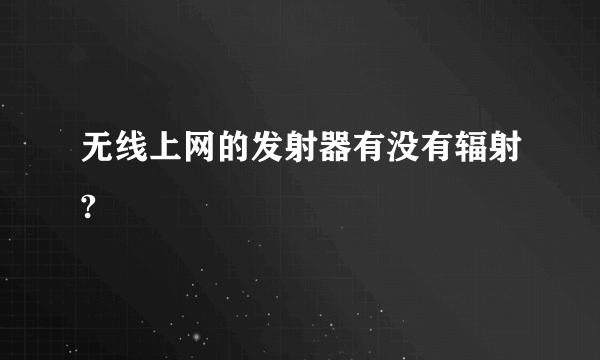 无线上网的发射器有没有辐射?